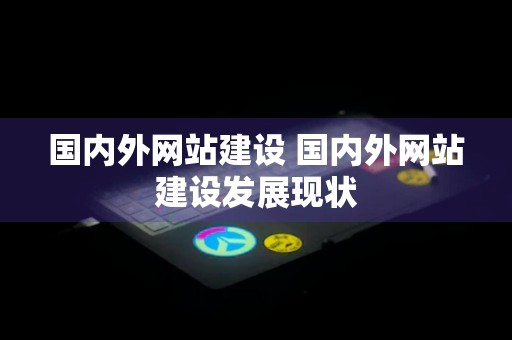 国内外网站建设 国内外网站建设发展现状